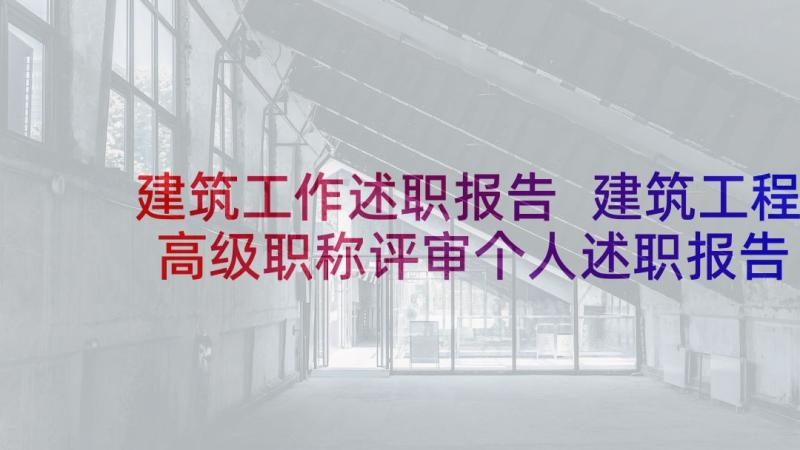 建筑工作述职报告 建筑工程高级职称评审个人述职报告